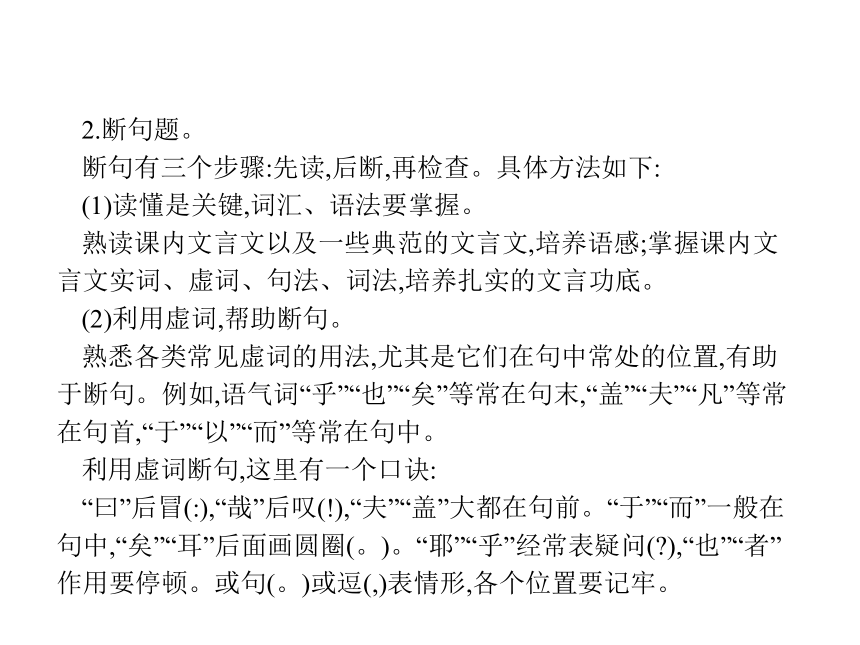 2.断句题。

断句有三个步骤:先读,后断,再检查。具体方法如下:

(1)读懂是关键,词汇、语法要掌握。

熟读课内文言文以及一些典范的文言文,培养语感;掌握课内文言文实词、虚词、句法、词法,培养扎实的文言功底。

(2)利用虚词,帮助断句。

熟悉各类常见虚词的用法,尤其是它们在句中常处的位置,有助于断句。例如,语气词“乎”“也”“矣”等常在句末,“盖”“夫”“凡”等常在句首,“于”“以”“而”等常在句中。

利用虚词断句,这里有一个口诀:

“曰”后冒(:),“哉”后叹(!),“夫”“盖”大都在句前。“于”“而”一般在句中,“矣”“耳”后面画圆圈(。)。“耶”“乎”经常表疑问(?),“也”“者”作用要停顿。或句(。)或逗(,)表情形,各个位置要记牢。